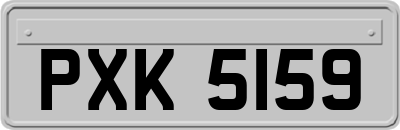 PXK 5159